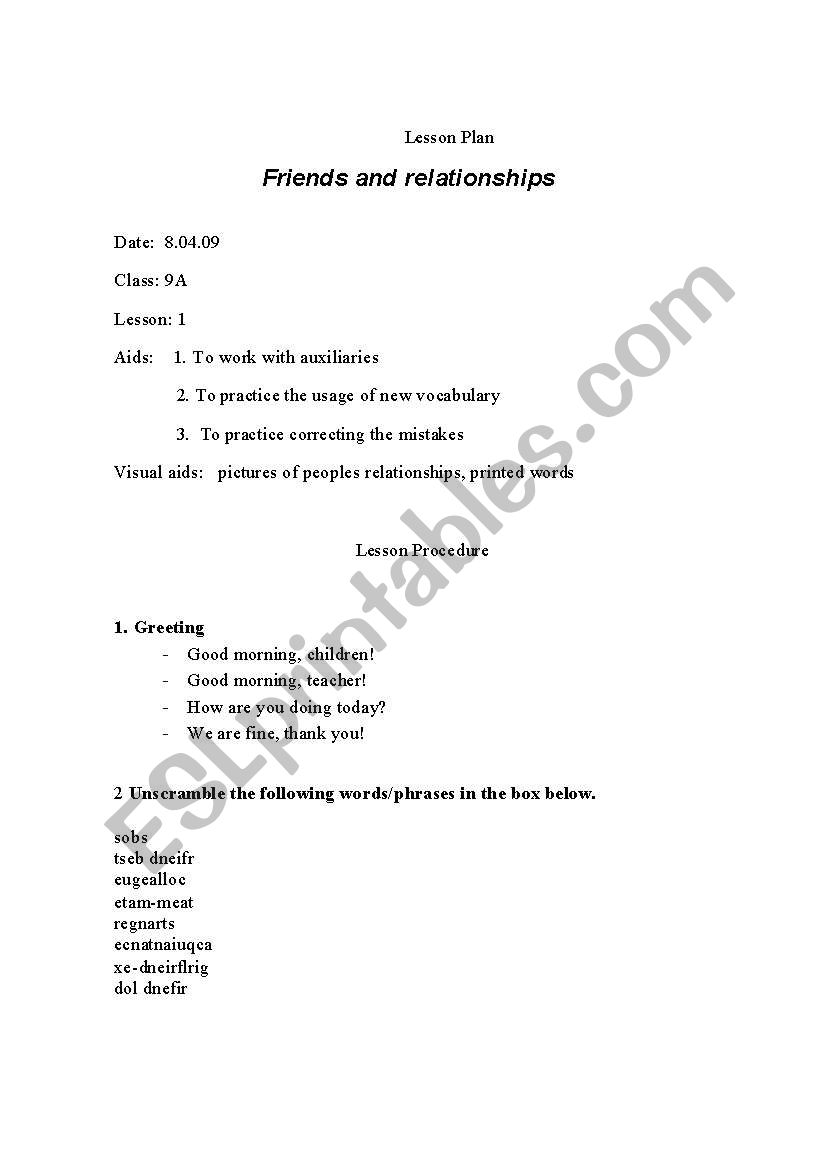 Lesson Plan

Friends and relationships

Date: 8.04.09

Class: 9A

Lesson: 1

Aids: 1. To work with auxiliaries

2. To practice the usage of new vocabulary

3. To practice correcting the mistakes

Visual aids: pictures of peoples relationships, printed words

Lesson Procedure

1. Greeting

- Good morning, children!
- Good morning, teacher!
- How are you doing today?
- We are fine, thank you!

2 Unscramble the following words/phrases in the box below.

sobs
tseb dneifr
eugealloc
etam-meat
regnarts
ecnatnaiuqca
xe-dneirflrig
dol dnefir

ESLprintables.com